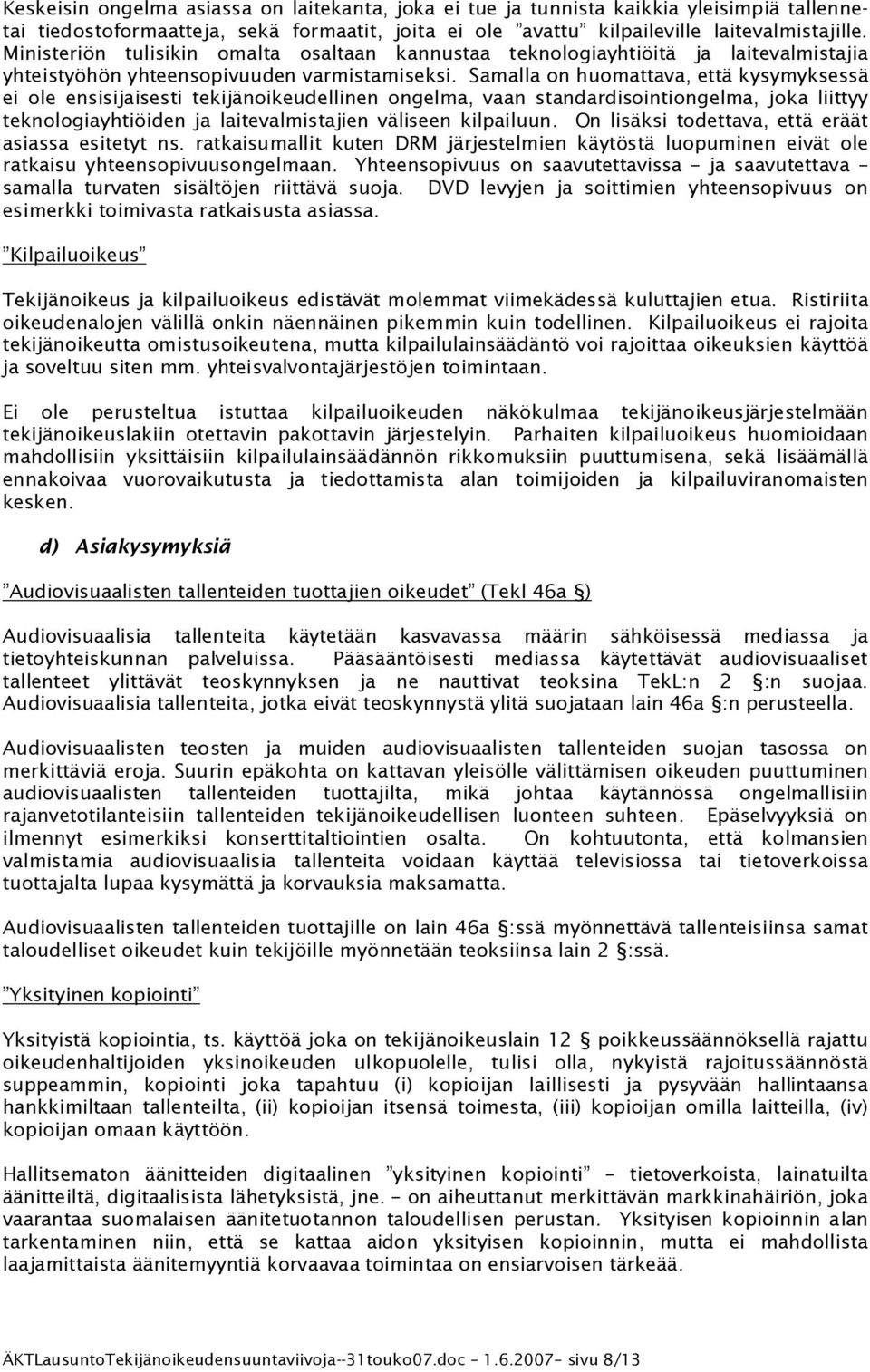 Keskeisin ongelma asiassa on laitekanta, joka ei tue ja tunnista kaikkia yleisimpiä tallennetai tiedostoformaatteja, sekä formaatit, joita ei ole ”avattu” kilpaileville laitevalmistajille. Ministeriön tulisikin omalta osaltaan kannustaa teknologiayhtiöitä ja laitevalmistajia yhteistyöhön yhteensopivuuden varmistamiseksi. Samalla on huomattava, että kysymyksessä ei ole ensisijaisesti tekijänoikeudellinen ongelma, vaan standardisointiongelma, joka liittyy teknologiayhtiöiden ja laitevalmistajien väliseen kilpailuun. On lisäksi todettava, että eräät asiassa esitetyt ns. ratkaisumallit kuten DRM järjestelmien käytöstä luopuminen eivät ole ratkaisu yhteensopivuusongelmaan. Yhteensopivuus on saavutettavissa – ja saavutettava – samalla turvaten sisältöjen riittävä suoja. DVD levyjen ja soittimien yhteensopivuus on esimerkki toimivasta ratkaisusta asiassa.

”Kilpailuoikeus”

Tekijänoikeus ja kilpailuoikeus edistävät molemmat viimekädessä kuluttajien etua. Ristiriita oikeudenalojen välillä onkin näennäinen pikemmin kuin todellinen. Kilpailuoikeus ei rajoita tekijänoikeutta omistusoikeutena, mutta kilpailulainsäädäntö voi rajoittaa oikeuksien käyttöä ja soveltuu siten mm. yhteisvalvontajärjestöjen toimintaan.

Ei ole perusteltua istuttaa kilpailuoikeuden näkökulmaa tekijänoikeusjärjestelmään tekijänoikeuslakiin otettavin pakottavin järjestelyin. Parhaiten kilpailuoikeus huomioidaan mahdollisiin yksittäisiin kilpailulainsäädännön rikkomuksiin puuttumisena, sekä lisäämällä ennakoivaa vuorovaikutusta ja tiedottamista alan toimijoiden ja kilpailuviranomaisten kesken.

d) Asiakysymyksiä

”Audiovisuaalisten tallenteiden tuottajien oikeudet” (Tekl 46a §)

Audiovisuaalisia tallenteita käytetään kasvavassa määrin sähköisessä mediassa ja tietoyhteiskunnan palveluissa. Pääsääntöisesti mediassa käytettävät audiovisuaaliset tallenteet ylittävät teoskynnyksen ja ne nauttivat teoksina TekL:n 2 §:n suojaa. Audiovisuaalisia tallenteita, jotka eivät teoskynnystä ylitä suojataan lain 46a §:n perusteella.

Audiovisuaalisten teosten ja muiden audiovisuaalisten tallenteiden suojan tasossa on merkittäviä eroja. Suurin epäkohta on kattavan yleisölle välittämisen oikeuden puuttuminen audiovisuaalisten tallenteiden tuottajilta, mikä johtaa käytännössä ongelmallisiin rajanvetotilanteisiin tallenteiden tekijänoikeudellisen luonteen suhteen. Epäselvyyksiä on ilmennyt esimerkiksi konserttitaltiointien osalta. On kohtuutonta, että kolmansien valmistamia audiovisuaalisia tallenteita voidaan käyttää televisiossa tai tietoverkoissa tuottajalta lupaa kysymättä ja korvauksia maksamatta.

Audiovisuaalisten tallenteiden tuottajille on lain 46a §:ssä myönnettävä tallenteisiinsa samat taloudelliset oikeudet kuin tekijöille myönnetään teoksiinsa lain 2 §:ssä.

”Yksityinen kopiointi”

Yksityistä kopiointia, ts. käyttöä joka on tekijänoikeuslain 12 § poikkeussäännöksellä rajattu oikeudenhaltijoiden yksinoikeuden ulkopuolelle, tulisi olla, nykyistä rajoitussäännöstä suppeammin, kopiointi joka tapahtuu (i) kopioijan laillisesti ja pysyvään hallintaansa hankkimiltaan tallenteilta, (ii) kopioijan itsensä toimesta, (iii) kopioijan omilla laitteilla, (iv) kopioijan omaan käyttöön.

Hallitsematon äänitteiden digitaalinen ”yksityinen kopiointi” – tietoverkoista, lainatuilta äänitteiltä, digitaalisista lähetyksistä, jne. – on aiheuttanut merkittävän markkinahäiriön, joka vaarantaa suomalaisen äänitetuotannon taloudellisen perustan. Yksityisen kopioinnin alan tarkentaminen niin, että se kattaa aidon yksityisen kopioinnin, mutta ei mahdollista laajamittaista äänitemyyntiä korvaavaa toimintaa on ensiarvoisen tärkeää.

ÄKTLausuntoTekijänoikeudensuuntaviivoja--31touko07.doc – 1.6.2007– sivu 8/13